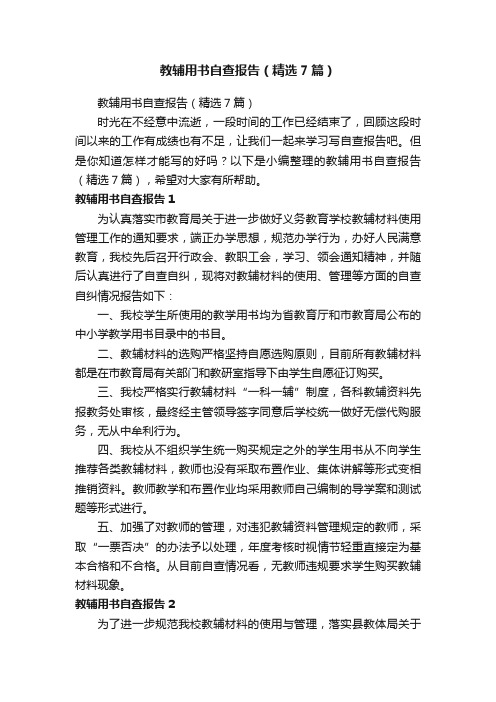 教辅用书自查报告（精选7篇）

教辅用书自查报告（精选7篇）

时光在不经意中流逝，一段时间的工作已经结束了，回顾这段时间以来的工作有成绩也有不足，让我们一起来学习写自查报告吧。但是你知道怎样才能写的好吗？以下是小编整理的教辅用书自查报告（精选7篇），希望对大家有所帮助。

教辅用书自查报告1

为认真落实市教育局关于进一步做好义务教育学校教辅材料使用管理工作的通知要求，端正办学思想，规范办学行为，办好人民满意教育，我校先后召开行政会、教职工会，学习、领会通知精神，并随后认真进行了自查自纠，现将对教辅材料的使用、管理等方面的自查自纠情况报告如下：

一、我校学生所使用的教学用书均为省教育厅和市教育局公布的中小学教学用书目录中的书目。

二、教辅材料的选购严格坚持自愿选购原则，目前所有教辅材料都是在市教育局有关部门和教研室指导下由学生自愿征订购买。

三、我校严格实行教辅材料“一科一辅”制度，各科教辅资料先报教务处审核，最终经主管领导签字同意后学校统一做好无偿代购服务，无从中牟利行为。

四、我校从不组织学生统一购买规定之外的学生用书从不向学生推荐各类教辅材料，教师也没有采取布置作业、集体讲解等形式变相推销资料。教师教学和布置作业均采用教师自己编制的导学案和测试题等形式进行。

五、加强了对教师的管理，对违犯教辅资料管理规定的教师，采取“一票否决”的办法予以处理，年度考核时视情节轻重直接定为基本合格和不合格。从目前自查情况看，无教师违规要求学生购买教辅材料现象。

教辅用书自查报告2

为了进一步规范我校教辅材料的使用与管理，落实县教体局关于